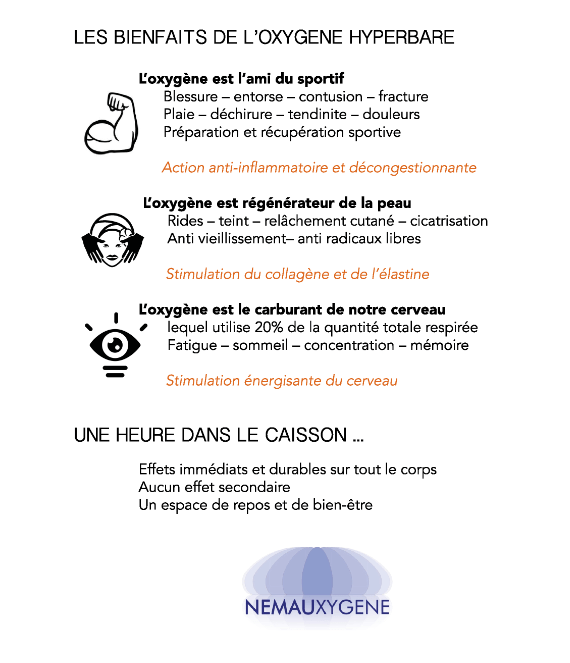 LES BIENFAITS DE L'OXYGENE HYPERBARE

L'oxygène est l'ami du sportif
Blessure – entorse – contusion – fracture
Plaie – déchirure – tendinite – douleurs
Préparation et récupération sportive

Action anti-inflammatoire et décongestionnante

L'oxygène est régénérateur de la peau
Rides – teint – relâchement cutané – cicatrisation
Anti vieillissement– anti radicaux libres

Stimulation du collagène et de l'élastine

L'oxygène est le carburant de notre cerveau
lequel utilise 20% de la quantité totale respirée
Fatigue – sommeil – concentration – mémoire

Stimulation énergisante du cerveau

UNE HEURE DANS LE CAISSON ...

Effets immédiats et durables sur tout le corps
Aucun effet secondaire
Un espace de repos et de bien-être

NEMAUXYGENE